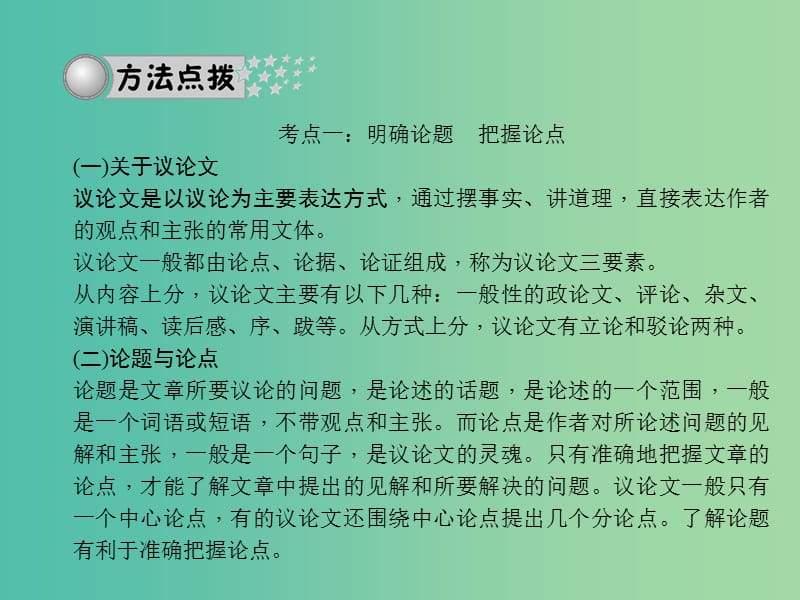 方法点拨

考点一：明确论题　把握论点

(一)关于议论文

议论文是以议论为主要表达方式，通过摆事实、讲道理，直接表达作者的观点和主张的常用文体。

议论文一般都由论点、论据、论证组成，称为议论文三要素。

从内容上分，议论文主要有以下几种：一般性的政论文、评论、杂文、演讲稿、读后感、序、跋等。从方式上分，议论文有立论和驳论两种。

(二)论题与论点

论题是文章所要议论的问题，是论述的话题，是论述的一个范围，一般是一个词语或短语，不带观点和主张。而论点是作者对所论述问题的见解和主张，一般是一个句子，是议论文的灵魂。只有准确地把握文章的论点，才能了解文章中提出的见解和所要解决的问题。议论文一般只有一个中心论点，有的议论文还围绕中心论点提出几个分论点。了解论题有利于准确把握论点。